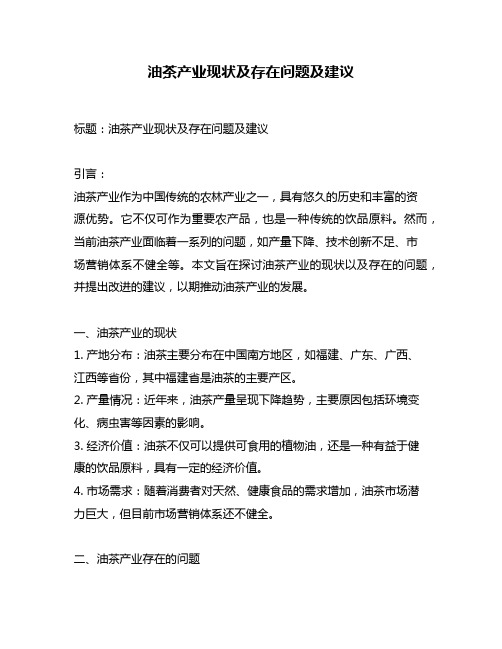 油茶产业现状及存在问题及建议

标题：油茶产业现状及存在问题及建议

引言：
油茶产业作为中国传统的农林产业之一，具有悠久的历史和丰富的资源优势。它不仅可作为重要农产品，也是一种传统的饮品原料。然而，当前油茶产业面临着一系列的问题，如产量下降、技术创新不足、市场营销体系不健全等。本文旨在探讨油茶产业的现状以及存在的问题，并提出改进的建议，以期推动油茶产业的发展。

一、油茶产业的现状
1. 产地分布：油茶主要分布在中国南方地区，如福建、广东、广西、江西等省份，其中福建省是油茶的主要产区。
2. 产量情况：近年来，油茶产量呈现下降趋势，主要原因包括环境变化、病虫害等因素的影响。
3. 经济价值：油茶不仅可以提供可食用的植物油，还是一种有益于健康的饮品原料，具有一定的经济价值。
4. 市场需求：随着消费者对天然、健康食品的需求增加，油茶市场潜力巨大，但目前市场营销体系还不健全。

二、油茶产业存在的问题